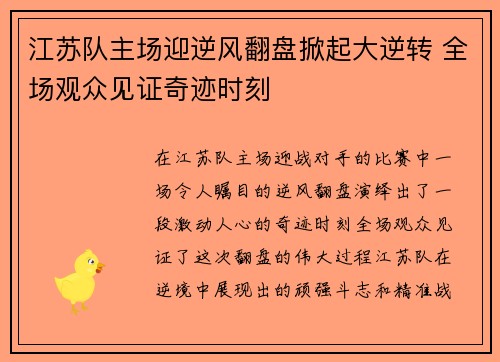 江苏队主场迎逆风翻盘掀起大逆转 全场观众见证奇迹时刻

在江苏队主场迎战对手的比赛中一场令人瞩目的逆风翻盘演绎出了一段激动人心的奇迹时刻全场观众见证了这次翻盘的伟大过程江苏队在逆境中展现出的顽强斗志和精准战